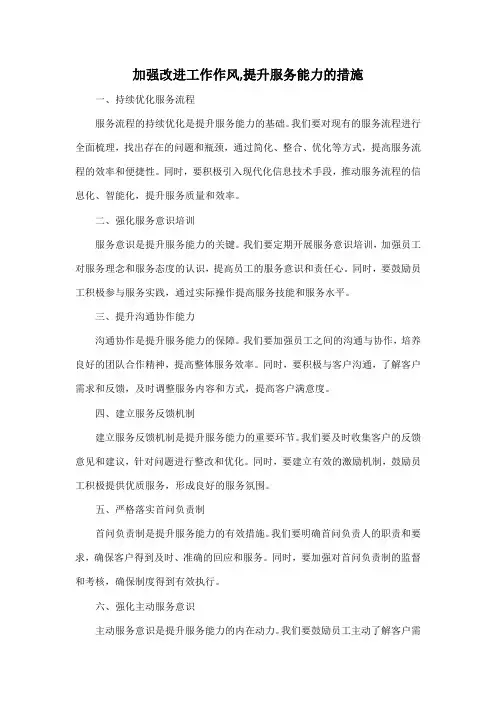 加强改进工作作风,提升服务能力的措施

一、持续优化服务流程

服务流程的持续优化是提升服务能力的基础。我们要对现有的服务流程进行全面梳理，找出存在的问题和瓶颈，通过简化、整合、优化等方式，提高服务流程的效率和便捷性。同时，要积极引入现代化信息技术手段，推动服务流程的信息化、智能化，提升服务质量和效率。

二、强化服务意识培训

服务意识是提升服务能力的关键。我们要定期开展服务意识培训，加强员工对服务理念和服务态度的认识，提高员工的服务意识和责任心。同时，要鼓励员工积极参与服务实践，通过实际操作提高服务技能和服务水平。

三、提升沟通协作能力

沟通协作是提升服务能力的保障。我们要加强员工之间的沟通与协作，培养良好的团队合作精神，提高整体服务效率。同时，要积极与客户沟通，了解客户需求和反馈，及时调整服务内容和方式，提高客户满意度。

四、建立服务反馈机制

建立服务反馈机制是提升服务能力的重要环节。我们要及时收集客户的反馈意见和建议，针对问题进行整改和优化。同时，要建立有效的激励机制，鼓励员工积极提供优质服务，形成良好的服务氛围。

五、严格落实首问负责制

首问负责制是提升服务能力的有效措施。我们要明确首问负责人的职责和要求，确保客户得到及时、准确的回应和服务。同时，要加强对首问负责制的监督和考核，确保制度得到有效执行。

六、强化主动服务意识

主动服务意识是提升服务能力的内在动力。我们要鼓励员工主动了解客户需